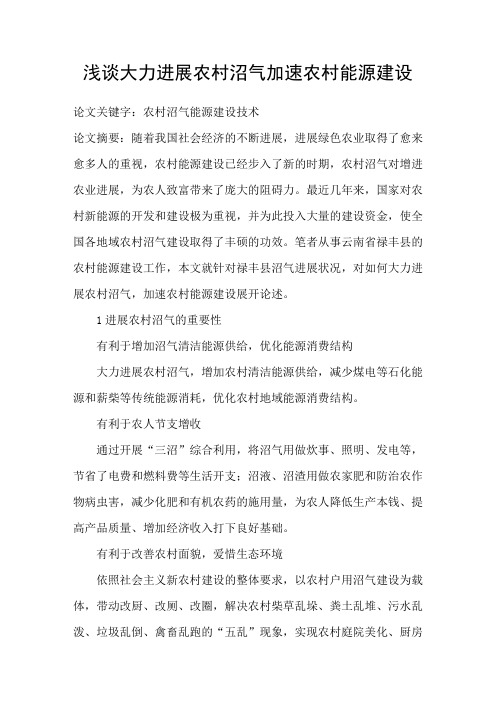 浅谈大力进展农村沼气加速农村能源建设

论文关键字：农村沼气能源建设技术

论文摘要：随着我国社会经济的不断进展，进展绿色农业取得了愈来愈多人的重视，农村能源建设已经步入了新的时期，农村沼气对增进农业进展，为农人致富带来了庞大的阻碍力。最近几年来，国家对农村新能源的开发和建设极为重视，并为此投入大量的建设资金，使全国各地域农村沼气建设取得了丰硕的功效。笔者从事云南省禄丰县的农村能源建设工作，本文就针对禄丰县沼气进展状况，对如何大力进展农村沼气，加速农村能源建设展开论述。

1 进展农村沼气的重要性

有利于增加沼气清洁能源供给，优化能源消费结构

大力进展农村沼气，增加农村清洁能源供给，减少煤电等石化能源和薪柴等传统能源消耗，优化农村地域能源消费结构。

有利于农人节支增收

通过开展“三沼”综合利用，将沼气用做炊事、照明、发电等，节省了电费和燃料费等生活开支；沼液、沼渣用做农家肥和防治农作物病虫害，减少化肥和有机农药的施用量，为农人降低生产本钱、提高产品质量、增加经济收入打下良好基础。

有利于改善农村面貌，爱惜生态环境

依照社会主义新农村建设的整体要求，以农村户用沼气建设为载体，带动改厨、改厕、改圈，解决农村柴草乱垛、粪土乱堆、污水乱泼、垃圾乱倒、禽畜乱跑的“五乱”现象，实现农村庭院美化、厨房